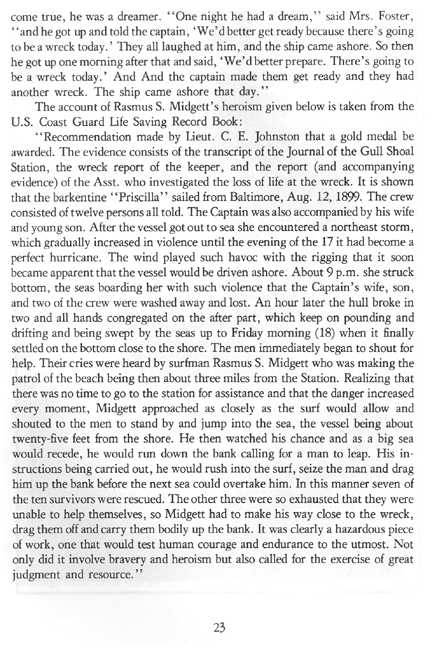 come true, he was a dreamer. "One night he had a dream," said Mrs. Foster, "and he got up and told the captain, 'We'd better get ready because there's going to be a wreck today.' They all laughed at him, and the ship came ashore. So then he got up one morning after that and said, 'We'd better prepare. There's going to be a wreck today.' And And the captain made them get ready and they had another wreck. The ship came ashore that day."

The account of Rasmus S. Midgett's heroism given below is taken from the U.S. Coast Guard Life Saving Record Book:

"Recommendation made by Lieut. C. E. Johnston that a gold medal be awarded. The evidence consists of the transcript of the Journal of the Gull Shoal Station, the wreck report of the keeper, and the report (and accompanying evidence) of the Asst. who investigated the loss of life at the wreck. It is shown that the barkentine "Priscilla" sailed from Baltimore, Aug. 12, 1899. The crew consisted of twelve persons all told. The Captain was also accompanied by his wife and young son. After the vessel got out to sea she encountered a northeast storm, which gradually increased in violence until the evening of the 17 it had become a perfect hurricane. The wind played such havoc with the rigging that it soon became apparent that the vessel would be driven ashore. About 9 p.m. she struck bottom, the seas boarding her with such violence that the Captain's wife, son, and two of the crew were washed away and lost. An hour later the hull broke in two and all hands congregated on the after part, which keep on pounding and drifting and being swept by the seas up to Friday morning (18) when it finally settled on the bottom close to the shore. The men immediately began to shout for help. Their cries were heard by surfman Rasmus S. Midgett who was making the patrol of the beach being then about three miles from the Station. Realizing that there was no time to go to the station for assistance and that the danger increased every moment, Midgett approached as closely as the surf would allow and shouted to the men to stand by and jump into the sea, the vessel being about twenty-five feet from the shore. He then watched his chance and as a big sea would recede, he would run down the bank calling for a man to leap. His instructions being carried out, he would rush into the surf, seize the man and drag him up the bank before the next sea could overtake him. In this manner seven of the ten survivors were rescued. The other three were so exhausted that they were unable to help themselves, so Midgett had to make his way close to the wreck, drag them off and carry them bodily up the bank. It was clearly a hazardous piece of work, one that would test human courage and endurance to the utmost. Not only did it involve bravery and heroism but also called for the exercise of great judgment and resource."

23